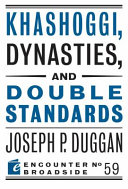 KHASHOGGI, DYNASTIES, AND DOUBLE STANDARDS

JOSEPH P. DUGGAN

ENCOUNTER BROADSIDE № 59